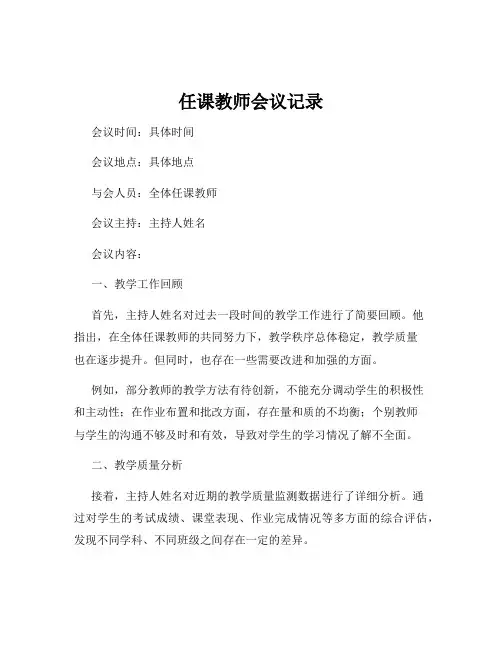 任课教师会议记录

会议时间：具体时间

会议地点：具体地点

与会人员：全体任课教师

会议主持：主持人姓名

会议内容：

一、教学工作回顾

首先，主持人姓名对过去一段时间的教学工作进行了简要回顾。他指出，在全体任课教师的共同努力下，教学秩序总体稳定，教学质量也在逐步提升。但同时，也存在一些需要改进和加强的方面。

例如，部分教师的教学方法有待创新，不能充分调动学生的积极性和主动性；在作业布置和批改方面，存在量和质的不均衡；个别教师与学生的沟通不够及时和有效，导致对学生的学习情况了解不全面。

二、教学质量分析

接着，主持人姓名对近期的教学质量监测数据进行了详细分析。通过对学生的考试成绩、课堂表现、作业完成情况等多方面的综合评估，发现不同学科、不同班级之间存在一定的差异。